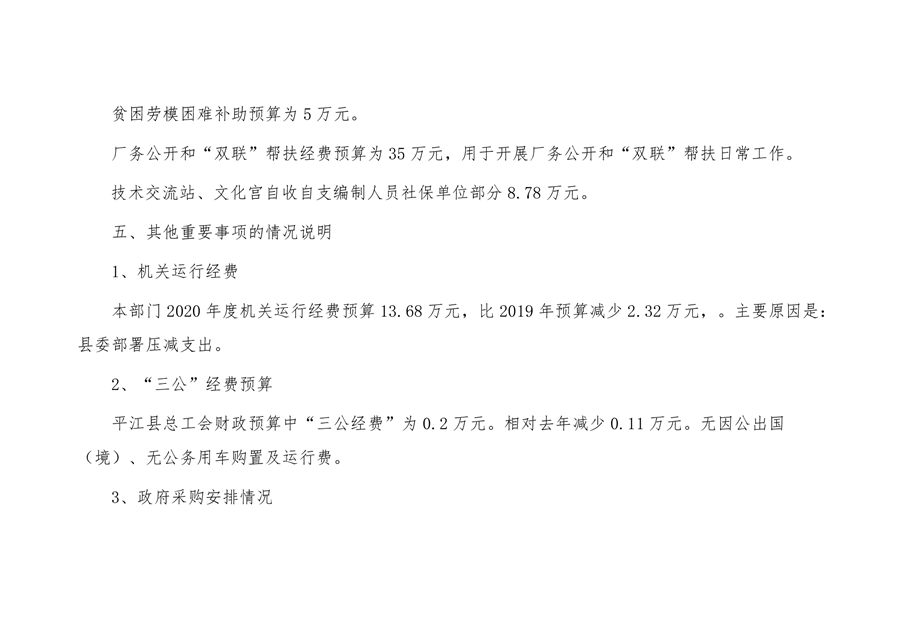 贫困劳模困难补助预算为5万元。

厂务公开和“双联”帮扶经费预算为35万元，用于开展厂务公开和“双联”帮扶日常工作。

技术交流站、文化宫自收自支编制人员社保单位部分8.78万元。

五、其他重要事项的情况说明

1、机关运行经费

本部门2020年度机关运行经费预算13.68万元，比2019年预算减少2.32万元，。主要原因是：县委部署压减支出。

2、“三公”经费预算

平江县总工会财政预算中“三公经费”为0.2万元。相对去年减少0.11万元。无因公出国（境）、无公务用车购置及运行费。

3、政府采购安排情况